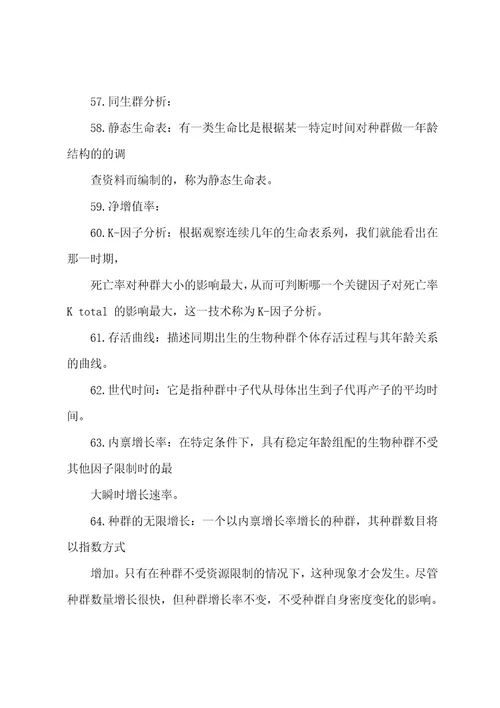 57.同生群分析：

58.静态生命表：有一类生命比是根据某一特定时间对种群做一年龄结构的的调

查资料而编制的，称为静态生命表。

59.净增值率：

60.K-因子分析：根据观察连续几年的生命表系列，我们就能看出在那一时期，

死亡率对种群大小的影响最大，从而可判断哪一个关键因子对死亡率 K total 的影响最大，这一技术称为K-因子分析。

61.存活曲线：描述同期出生的生物种群个体存活过程与其年龄关系的曲线。

62.世代时间：它是指种群中子代从母体出生到子代再产子的平均时间。

63.内禀增长率：在特定条件下，具有稳定年龄组配的生物种群不受其他因子限制时的最

大瞬时增长速率。

64.种群的无限增长：一个以内禀增长率增长的种群，其种群数目将以指数方式

增加。只有在种群不受资源限制的情况下，这种现象才会发生。尽管种群数量增长很快，但种群增长率不变，不受种群自身密度变化的影响。